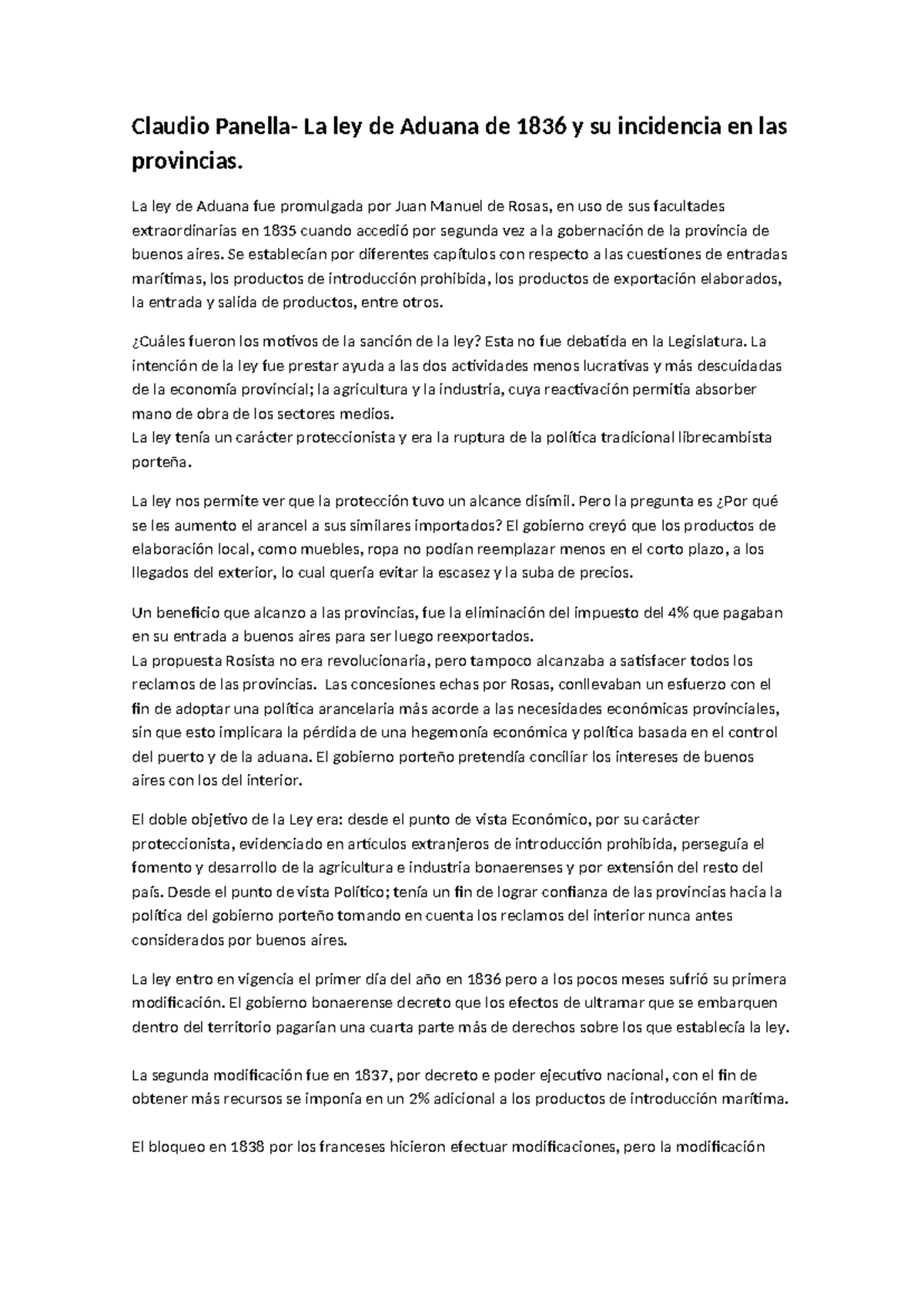 Claudio Panella- La ley de Aduana de 1836 y su incidencia en las provincias.

La ley de Aduana fue promulgada por Juan Manuel de Rosas, en uso de sus facultades extraordinarias en 1835 cuando accedió por segunda vez a la gobernación de la provincia de buenos aires. Se establecían por diferentes capítulos con respecto a las cuestiones de entradas marítimas, los productos de introducción prohibida, los productos de exportación elaborados, la entrada y salida de productos, entre otros.

¿Cuáles fueron los motivos de la sanción de la ley? Esta no fue debatida en la Legislatura. La intención de la ley fue prestar ayuda a las dos actividades menos lucrativas y más descuidadas de la economía provincial; la agricultura y la industria, cuya reactivación permitía absorber mano de obra de los sectores medios.
La ley tenía un carácter proteccionista y era la ruptura de la política tradicional librecambista porteña.

La ley nos permite ver que la protección tuvo un alcance disímil. Pero la pregunta es ¿Por qué se les aumento el arancel a sus similares importados? El gobierno creyó que los productos de elaboración local, como muebles, ropa no podían reemplazar menos en el corto plazo, a los llegados del exterior, lo cual quería evitar la escasez y la suba de precios.

Un beneficio que alcanzo a las provincias, fue la eliminación del impuesto del 4% que pagaban en su entrada a buenos aires para ser luego reexportados.
La propuesta Rosista no era revolucionaria, pero tampoco alcanzaba a satisfacer todos los reclamos de las provincias. Las concesiones echas por Rosas, conllevaban un esfuerzo con el fin de adoptar una política arancelaria más acorde a las necesidades económicas provinciales, sin que esto implicara la pérdida de una hegemonía económica y política basada en el control del puerto y de la aduana. El gobierno porteño pretendía conciliar los intereses de buenos aires con los del interior.

El doble objetivo de la Ley era: desde el punto de vista Económico, por su carácter proteccionista, evidenciado en artículos extranjeros de introducción prohibida, perseguía el fomento y desarrollo de la agricultura e industria bonaerenses y por extensión del resto del país. Desde el punto de vista Político; tenía un fin de lograr confianza de las provincias hacia la política del gobierno porteño tomando en cuenta los reclamos del interior nunca antes considerados por buenos aires.

La ley entro en vigencia el primer día del año en 1836 pero a los pocos meses sufrió su primera modificación. El gobierno bonaerense decreto que los efectos de ultramar que se embarquen dentro del territorio pagarían una cuarta parte más de derechos sobre los que establecía la ley.

La segunda modificación fue en 1837, por decreto e poder ejecutivo nacional, con el fin de obtener más recursos se imponía en un 2% adicional a los productos de introducción marítima.

El bloqueo en 1838 por los franceses hicieron efectuar modificaciones, pero la modificación